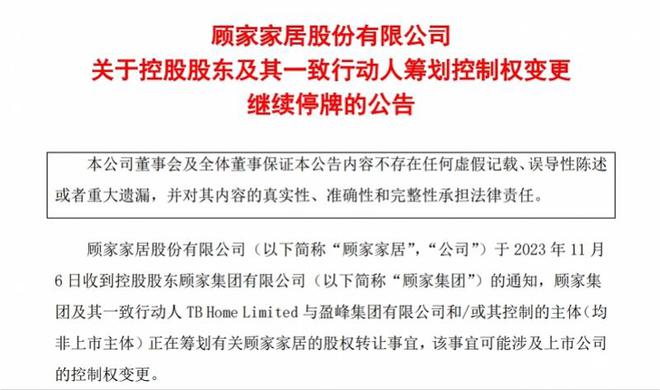 顾家家居股份有限公司
关于控股股东及其一致行动人筹划控制权变更
继续停牌的公告

本公司董事会及全体董事保证本公告内容不存在任何虚假记载、误导性陈述或者重大遗漏，并对其内容的真实性、准确性和完整性承担法律责任。

顾家家居股份有限公司（以下简称“顾家家居”，“公司”）于 2023 年 11 月 6 日收到控股股东顾家集团有限公司（以下简称“顾家集团”）的通知，顾家集团及其一致行动人 TB Home Limited 与盈峰集团有限公司和/或其控制的主体（均非上市主体）正在筹划有关顾家家居的股权转让事宜，该事宜可能涉及上市公司的控制权变更。